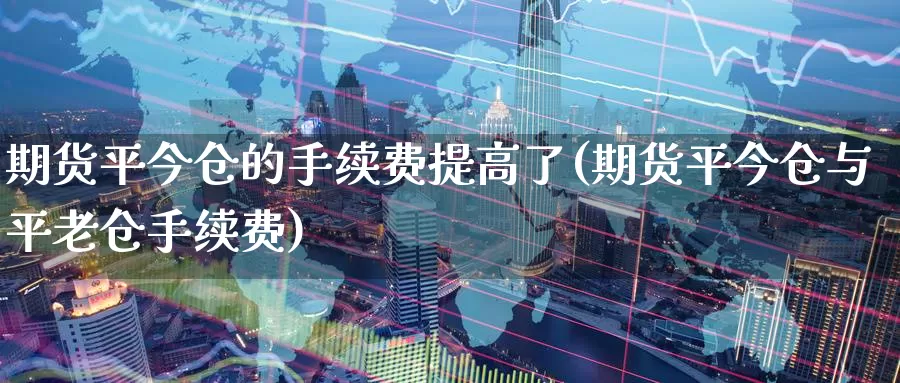 期货平今仓的手续费提高了(期货平今仓与平老仓手续费)